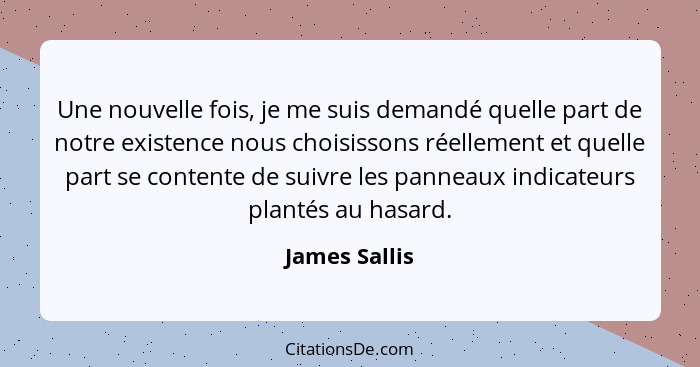 Une nouvelle fois, je me suis demandé quelle part de notre existence nous choisissons réellement et quelle part se contente de suivre les panneaux indicateurs plantés au hasard.

James Sallis

CitationsDe.com